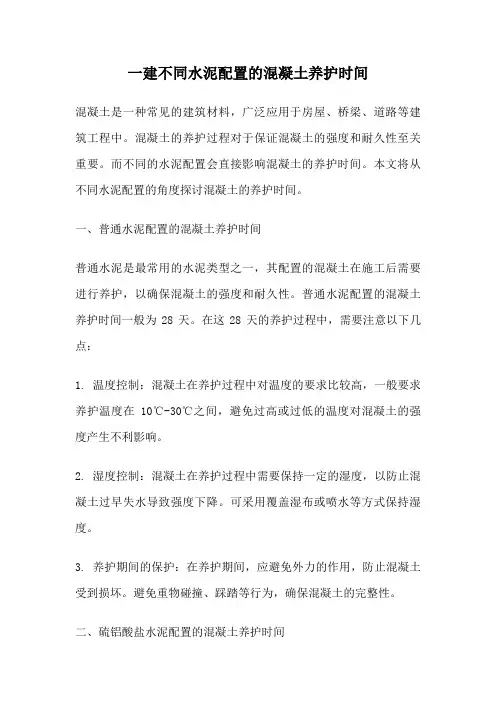 一建不同水泥配置的混凝土养护时间

混凝土是一种常见的建筑材料，广泛应用于房屋、桥梁、道路等建筑工程中。混凝土的养护过程对于保证混凝土的强度和耐久性至关重要。而不同的水泥配置会直接影响混凝土的养护时间。本文将从不同水泥配置的角度探讨混凝土的养护时间。

一、普通水泥配置的混凝土养护时间

普通水泥是最常用的水泥类型之一，其配置的混凝土在施工后需要进行养护，以确保混凝土的强度和耐久性。普通水泥配置的混凝土养护时间一般为 28 天。在这 28 天的养护过程中，需要注意以下几点：

1. 温度控制：混凝土在养护过程中对温度的要求比较高，一般要求养护温度在 10℃-30℃之间，避免过高或过低的温度对混凝土的强度产生不利影响。

2. 湿度控制：混凝土在养护过程中需要保持一定的湿度，以防止混凝土过早失水导致强度下降。可采用覆盖湿布或喷水等方式保持湿度。

3. 养护期间的保护：在养护期间，应避免外力的作用，防止混凝土受到损坏。避免重物碰撞、踩踏等行为，确保混凝土的完整性。

二、硫铝酸盐水泥配置的混凝土养护时间